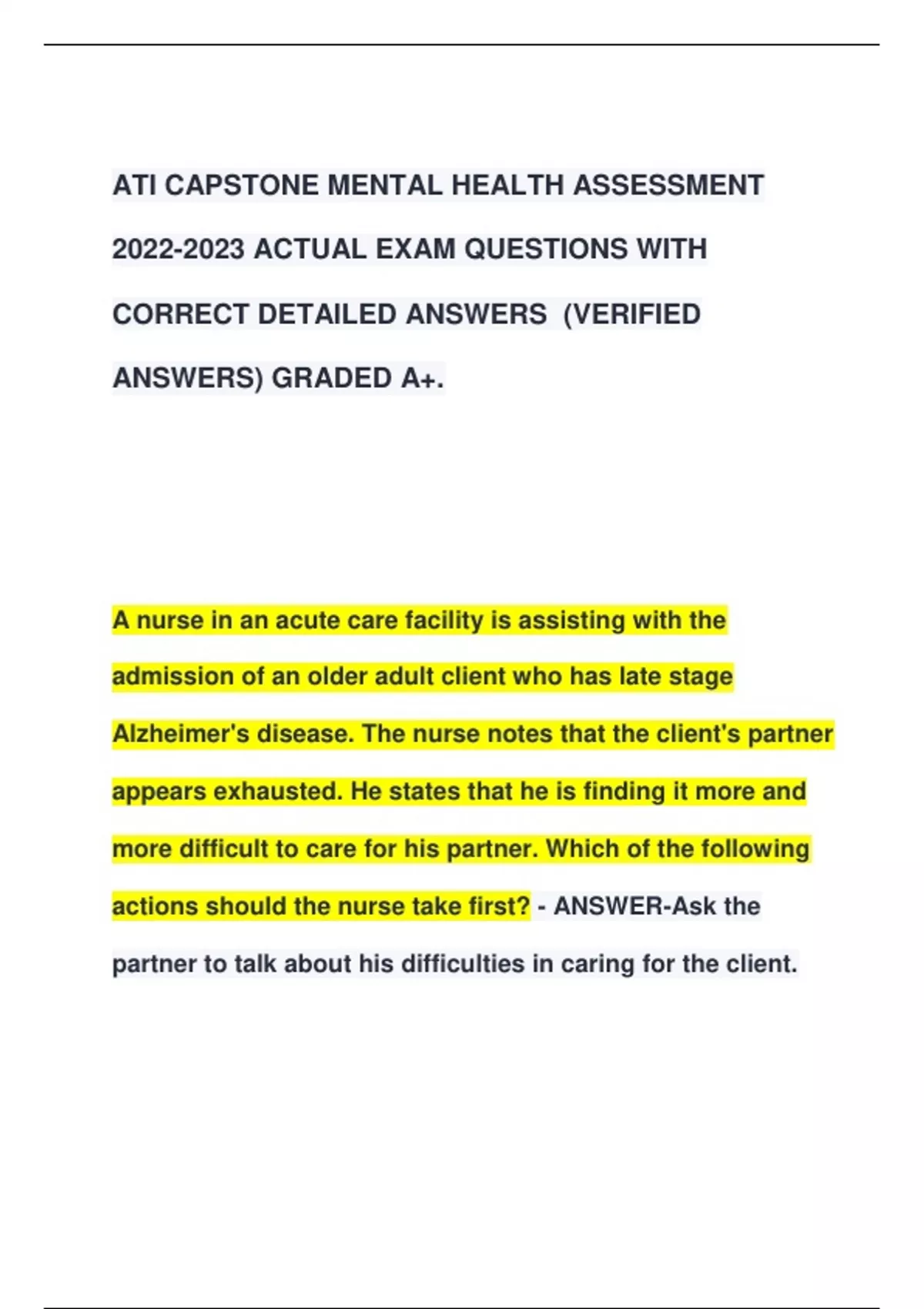 ATI CAPSTONE MENTAL HEALTH ASSESSMENT 2022-2023 ACTUAL EXAM QUESTIONS WITH CORRECT DETAILED ANSWERS (VERIFIED ANSWERS) GRADED A+.

A nurse in an acute care facility is assisting with the admission of an older adult client who has late stage Alzheimer's disease. The nurse notes that the client's partner appears exhausted. He states that he is finding it more and more difficult to care for his partner. Which of the following actions should the nurse take first? - ANSWER-Ask the partner to talk about his difficulties in caring for the client.